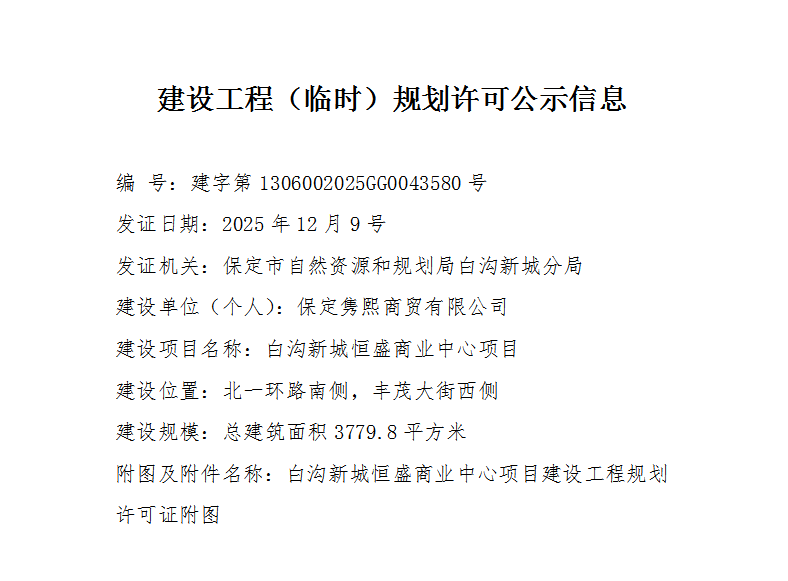 建设工程（临时）规划许可公示信息

编 号：建字第1306002025GG0043580号

发证日期：2025年12月9号

发证机关：保定市自然资源和规划局白沟新城分局

建设单位（个人）：保定隽熙商贸有限公司

建设项目名称：白沟新城恒盛商业中心项目

建设位置：北一环路南侧，丰茂大街西侧

建设规模：总建筑面积3779.8平方米

附图及附件名称：白沟新城恒盛商业中心项目建设工程规划许可证附图